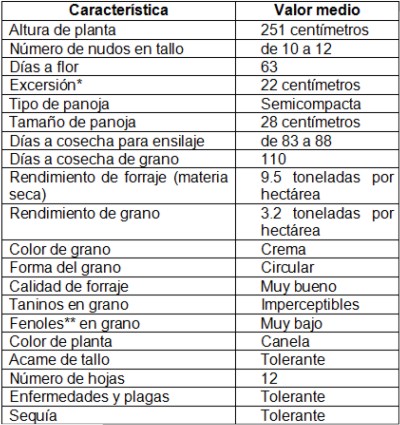 | Característica | Valor medio |
|---|---|
| Altura de planta | 251 centímetros |
| Número de nudos en tallo | de 10 a 12 |
| Días a flor | 63 |
| Excersión* | 22 centímetros |
| Tipo de panoja | Semicompacta |
| Tamaño de panoja | 28 centímetros |
| Días a cosecha para ensilaje | de 83 a 88 |
| Días a cosecha de grano | 110 |
| Rendimiento de forraje (materia seca) | 9.5 toneladas por hectárea |
| Rendimiento de grano | 3.2 toneladas por hectárea |
| Color de grano | Crema |
| Forma del grano | Circular |
| Calidad de forraje | Muy bueno |
| Taninos en grano | Imperceptibles |
| Fenoles** en grano | Muy bajo |
| Color de planta | Canela |
| Acame de tallo | Tolerante |
| Número de hojas | 12 |
| Enfermedades y plagas | Tolerante |
| Sequía | Tolerante |